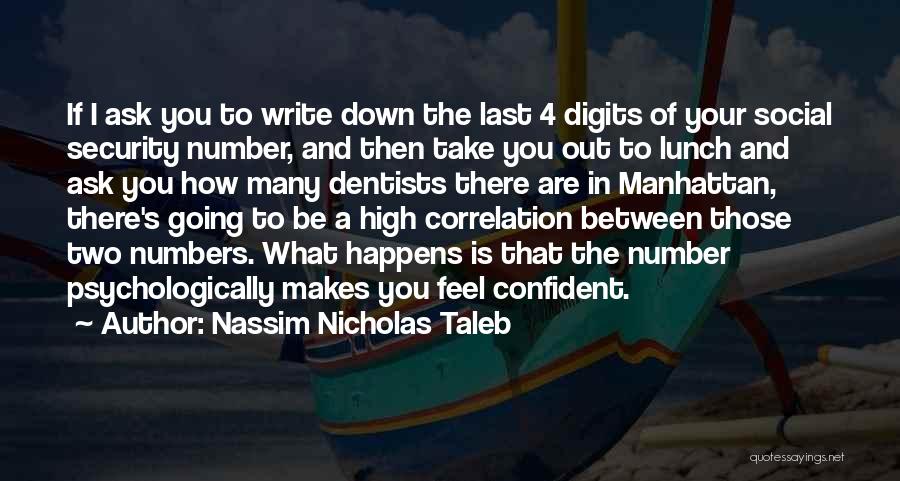 If I ask you to write down the last 4 digits of your social security number, and then take you out to lunch and ask you how many dentists there are in Manhattan, there's going to be a high correlation between those two numbers. What happens is that the number psychologically makes you feel confident.

~ Author: Nassim Nicholas Taleb

quotessayings.net